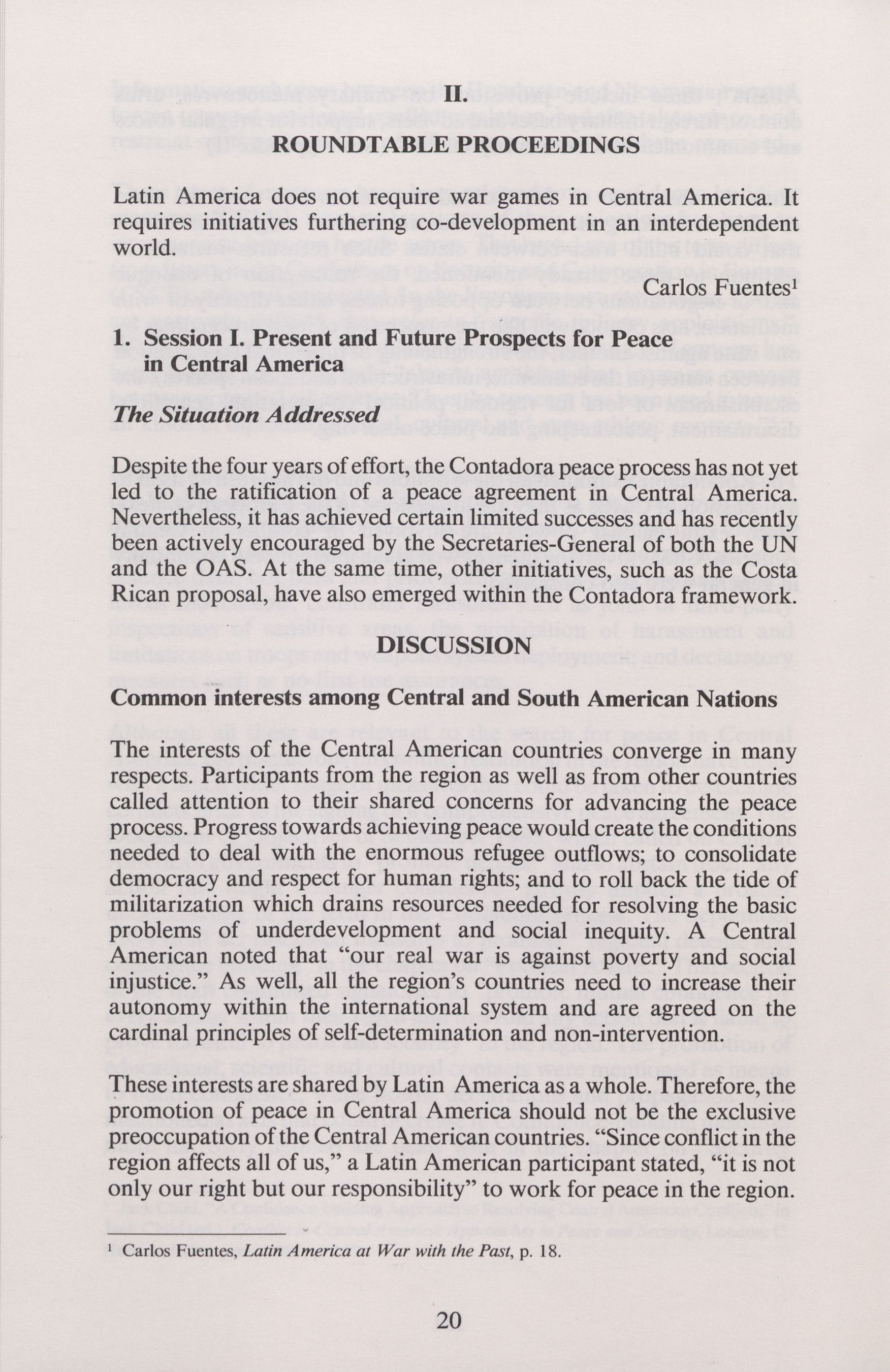 II.

ROUNDTABLE PROCEEDINGS

Latin America does not require war games in Central America. It requires initiatives furthering co-development in an interdependent world.

Carlos Fuentes$^1$

1. Session I. Present and Future Prospects for Peace in Central America

The Situation Addressed

Despite the four years of effort, the Contadora peace process has not yet led to the ratification of a peace agreement in Central America. Nevertheless, it has achieved certain limited successes and has recently been actively encouraged by the Secretaries-General of both the UN and the OAS. At the same time, other initiatives, such as the Costa Rican proposal, have also emerged within the Contadora framework.

DISCUSSION

Common interests among Central and South American Nations

The interests of the Central American countries converge in many respects. Participants from the region as well as from other countries called attention to their shared concerns for advancing the peace process. Progress towards achieving peace would create the conditions needed to deal with the enormous refugee outflows; to consolidate democracy and respect for human rights; and to roll back the tide of militarization which drains resources needed for resolving the basic problems of underdevelopment and social inequity. A Central American noted that "our real war is against poverty and social injustice." As well, all the region's countries need to increase their autonomy within the international system and are agreed on the cardinal principles of self-determination and non-intervention.

These interests are shared by Latin America as a whole. Therefore, the promotion of peace in Central America should not be the exclusive preoccupation of the Central American countries. "Since conflict in the region affects all of us," a Latin American participant stated, "it is not only our right but our responsibility" to work for peace in the region.

$^1$ Carlos Fuentes, Latin America at War with the Past, p. 18.

20